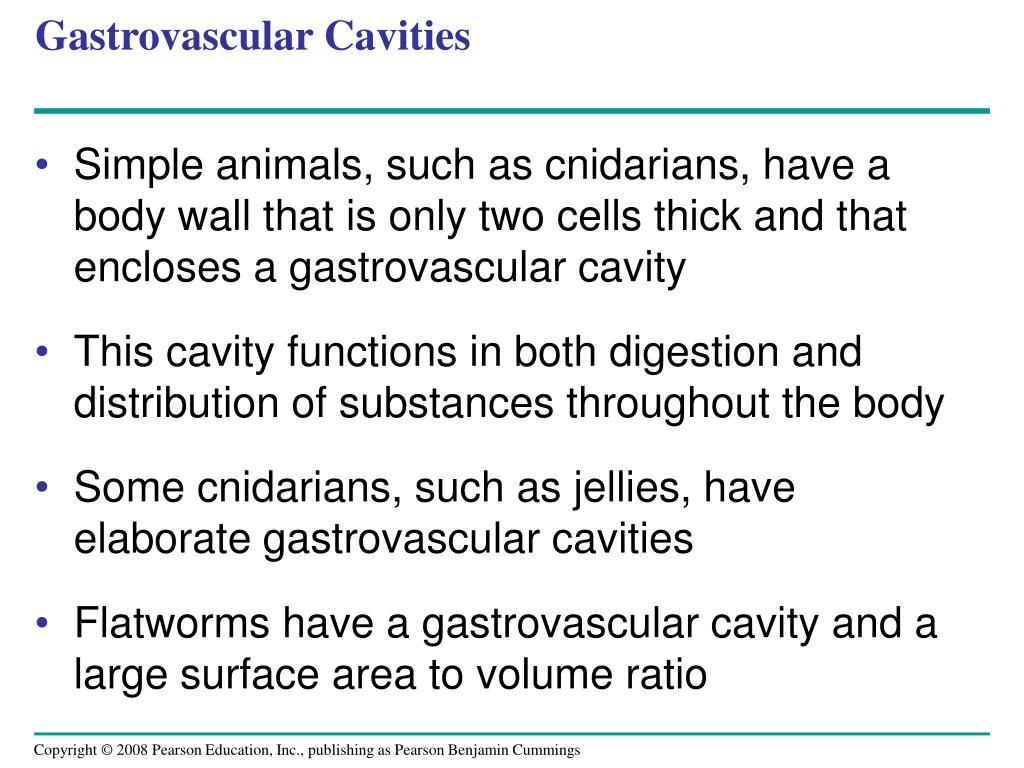 Gastrovascular Cavities

• Simple animals, such as cnidarians, have a body wall that is only two cells thick and that encloses a gastrovascular cavity

• This cavity functions in both digestion and distribution of substances throughout the body

• Some cnidarians, such as jellies, have elaborate gastrovascular cavities

• Flatworms have a gastrovascular cavity and a large surface area to volume ratio

Copyright © 2008 Pearson Education, Inc., publishing as Pearson Benjamin Cummings